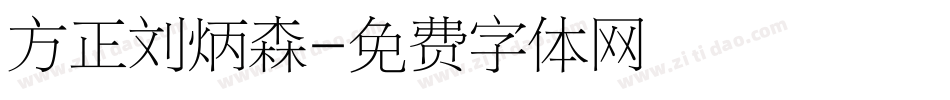 方正刘炳森-免费字体网

www.zitidao.com